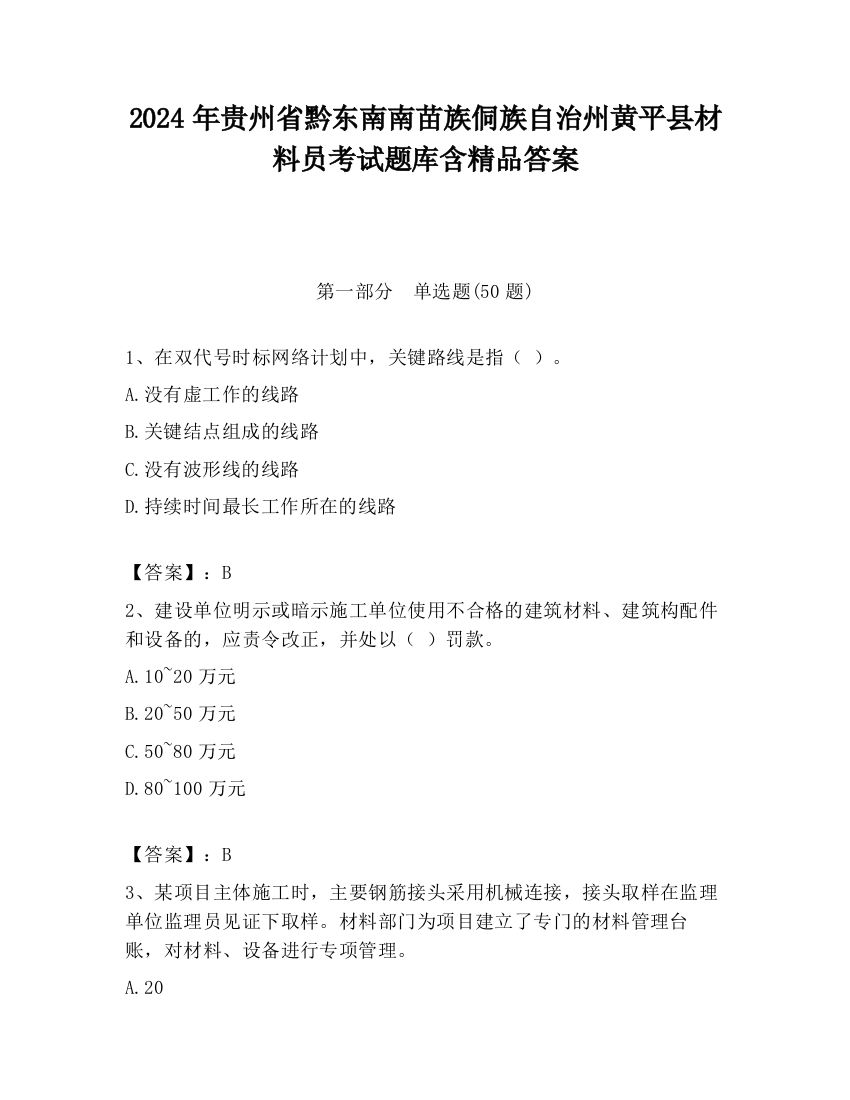 2024 年贵州省黔东南南苗族侗族自治州黄平县材料员考试题库含精品答案

第一部分　单选题(50 题)

1、在双代号时标网络计划中，关键路线是指（ ）。

A.没有虚工作的线路

B.关键结点组成的线路

C.没有波形线的线路

D.持续时间最长工作所在的线路

【答案】：B

2、建设单位明示或暗示施工单位使用不合格的建筑材料、建筑构配件和设备的，应责令改正，并处以（ ）罚款。

A.10~20 万元

B.20~50 万元

C.50~80 万元

D.80~100 万元

【答案】：B

3、某项目主体施工时，主要钢筋接头采用机械连接，接头取样在监理单位监理员见证下取样。材料部门为项目建立了专门的材料管理台账，对材料、设备进行专项管理。

A.20